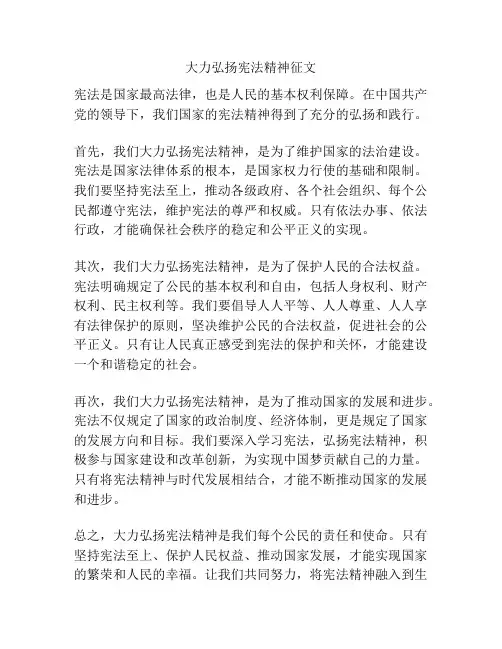 大力弘扬宪法精神征文

宪法是国家最高法律，也是人民的基本权利保障。在中国共产党的领导下，我们国家的宪法精神得到了充分的弘扬和践行。

首先，我们大力弘扬宪法精神，是为了维护国家的法治建设。宪法是国家法律体系的根本，是国家权力行使的基础和限制。我们要坚持宪法至上，推动各级政府、各个社会组织、每个公民都遵守宪法，维护宪法的尊严和权威。只有依法办事、依法行政，才能确保社会秩序的稳定和公平正义的实现。

其次，我们大力弘扬宪法精神，是为了保护人民的合法权益。宪法明确规定了公民的基本权利和自由，包括人身权利、财产权利、民主权利等。我们要倡导人人平等、人人尊重、人人享有法律保护的原则，坚决维护公民的合法权益，促进社会的公平正义。只有让人民真正感受到宪法的保护和关怀，才能建设一个和谐稳定的社会。

再次，我们大力弘扬宪法精神，是为了推动国家的发展和进步。宪法不仅规定了国家的政治制度、经济体制，更是规定了国家的发展方向和目标。我们要深入学习宪法，弘扬宪法精神，积极参与国家建设和改革创新，为实现中国梦贡献自己的力量。只有将宪法精神与时代发展相结合，才能不断推动国家的发展和进步。

总之，大力弘扬宪法精神是我们每个公民的责任和使命。只有坚持宪法至上、保护人民权益、推动国家发展，才能实现国家的繁荣和人民的幸福。让我们共同努力，将宪法精神融入到生